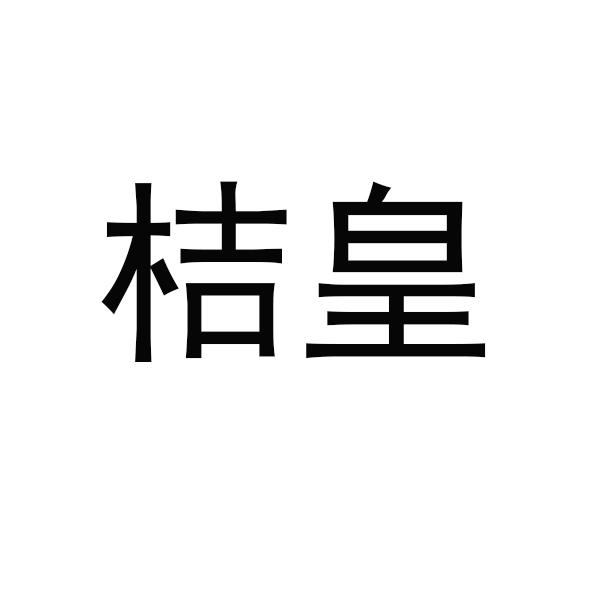 桔皇